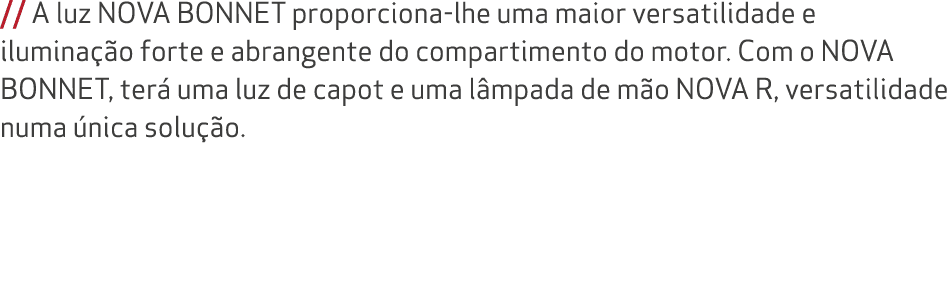 // A luz NOVA BONNET proporciona-lhe uma maior versatilidade e iluminação forte e abrangente do compartimento do motor. Com o NOVA BONNET, terá uma luz de capot e uma lâmpada de mão NOVA R, versatilidade numa única solução.